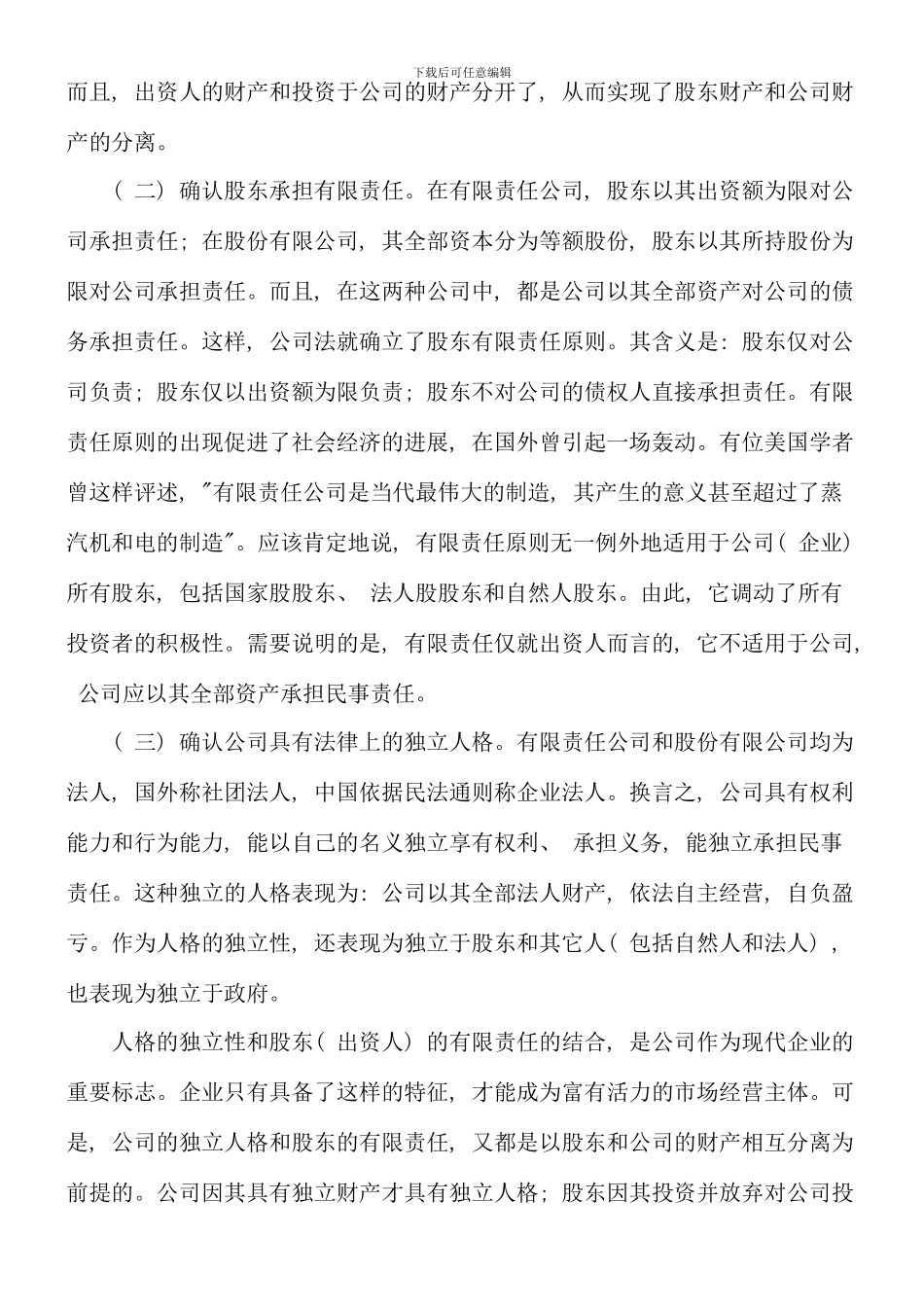 下载后可任意编辑

而且，出资人的财产和投资于公司的财产分开了，从而实现了股东财产和公司财产的分离。

（二）确认股东承担有限责任。在有限责任公司，股东以其出资额为限对公司承担责任；在股份有限公司，其全部资本分为等额股份，股东以其所持股份为限对公司承担责任。而且，在这两种公司中，都是公司以其全部资产对公司的债务承担责任。这样，公司法就确立了股东有限责任原则。其含义是：股东仅对公司负责；股东仅以出资额为限负责；股东不对公司的债权人直接承担责任。有限责任原则的出现促进了社会经济的进展，在国外曾引起一场轰动。有位美国学者曾这样评述，"有限责任公司是当代最伟大的制造，其产生的意义甚至超过了蒸汽机和电的制造"。应该肯定地说，有限责任原则无一例外地适用于公司（企业）所有股东，包括国家股股东、法人股股东和自然人股东。由此，它调动了所有投资者的积极性。需要说明的是，有限责任仅就出资人而言的，它不适用于公司，公司应以其全部资产承担民事责任。

（三）确认公司具有法律上的独立人格。有限责任公司和股份有限公司均为法人，国外称社团法人，中国依据民法通则称企业法人。换言之，公司具有权利能力和行为能力，能以自己的名义独立享有权利、承担义务，能独立承担民事责任。这种独立的人格表现为：公司以其全部法人财产，依法自主经营，自负盈亏。作为人格的独立性，还表现为独立于股东和其它人（包括自然人和法人），也表现为独立于政府。

人格的独立性和股东（出资人）的有限责任的结合，是公司作为现代企业的重要标志。企业只有具备了这样的特征，才能成为富有活力的市场经营主体。可是，公司的独立人格和股东的有限责任，又都是以股东和公司的财产相互分离为前提的。公司因其具有独立财产才具有独立人格；股东因其投资并放弃对公司投